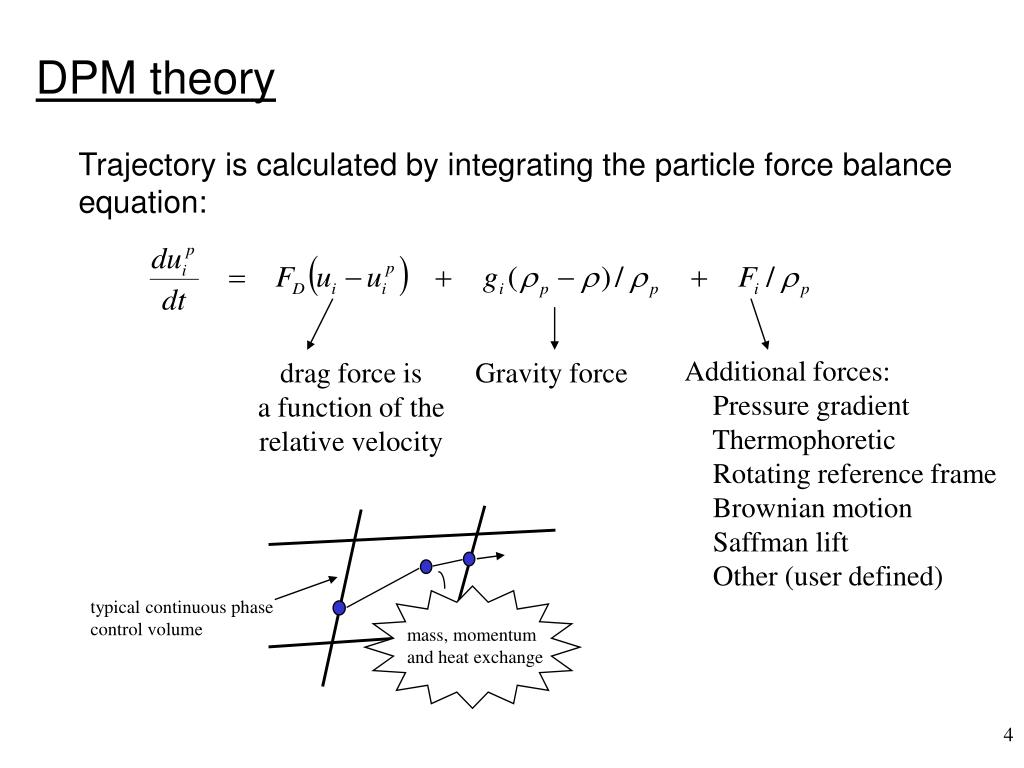 DPM theory

Trajectory is calculated by integrating the particle force balance equation:

$\frac{du_i^p}{dt} = F_D\left(u_i - u_i^p\right) + g_i(\rho_p - \rho)/\rho_p + F_i/\rho_p$

drag force is a function of the relative velocity

Gravity force

Additional forces:
Pressure gradient
Thermophoretic
Rotating reference frame
Brownian motion
Saffman lift
Other (user defined)

typical continuous phase control volume

mass, momentum and heat exchange

4